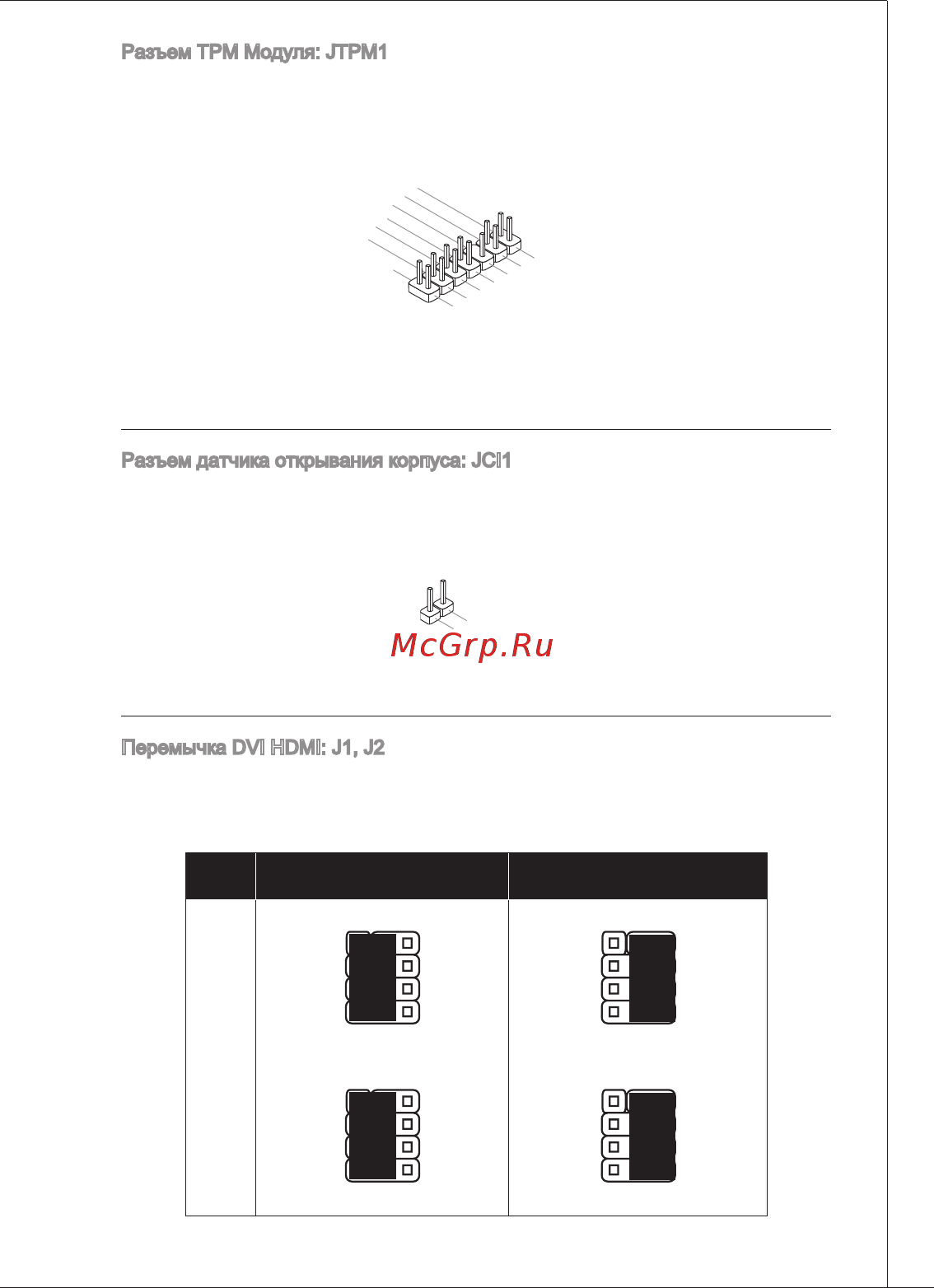 Разъем TPM Модуля: JTPM1

Разъем датчика открывания корпуса: JCI1

McGrp.Ru

Перемычка DVI HDMI: J1, J2